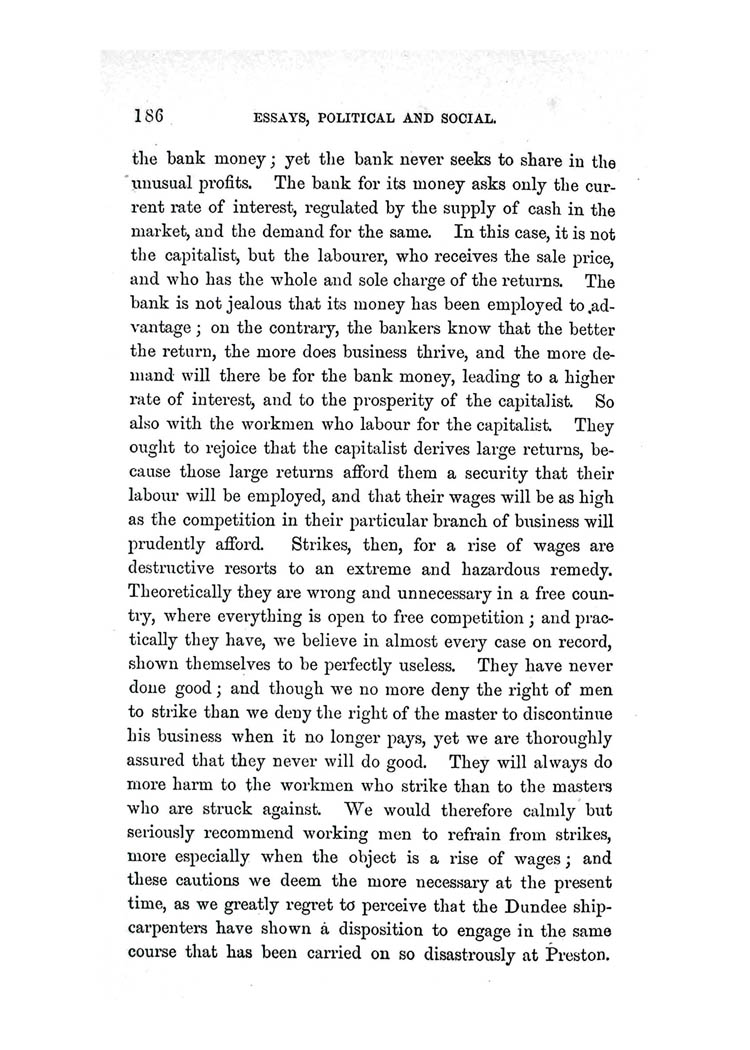 186 ESSAYS, POLITICAL AND SOCIAL.

the bank money; yet the bank never seeks to share in the unusual profits. The bank for its money asks only the current rate of interest, regulated by the supply of cash in the market, and the demand for the same. In this case, it is not the capitalist, but the labourer, who receives the sale price, and who has the whole and sole charge of the returns. The bank is not jealous that its money has been employed to advantage; on the contrary, the bankers know that the better the return, the more does business thrive, and the more demand will there be for the bank money, leading to a higher rate of interest, and to the prosperity of the capitalist. So also with the workmen who labour for the capitalist. They ought to rejoice that the capitalist derives large returns, because those large returns afford them a security that their labour will be employed, and that their wages will be as high as the competition in their particular branch of business will prudently afford. Strikes, then, for a rise of wages are destructive resorts to an extreme and hazardous remedy. Theoretically they are wrong and unnecessary in a free country, where everything is open to free competition; and practically they have, we believe in almost every case on record, shown themselves to be perfectly useless. They have never done good; and though we no more deny the right of men to strike than we deny the right of the master to discontinue his business when it no longer pays, yet we are thoroughly assured that they never will do good. They will always do more harm to the workmen who strike than to the masters who are struck against. We would therefore calmly but seriously recommend working men to refrain from strikes, more especially when the object is a rise of wages; and these cautions we deem the more necessary at the present time, as we greatly regret to perceive that the Dundee ship-carpenters have shown a disposition to engage in the same course that has been carried on so disastrously at Preston.